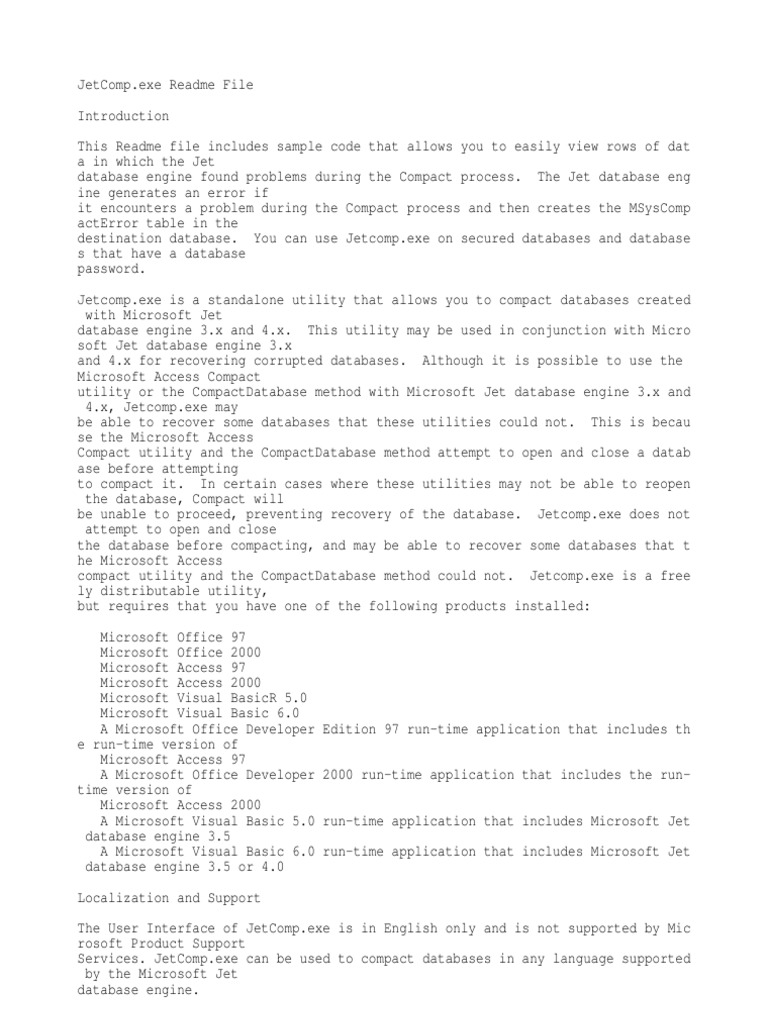 JetComp.exe Readme File

Introduction

This Readme file includes sample code that allows you to easily view rows of data in which the Jet database engine found problems during the Compact process. The Jet database engine generates an error if it encounters a problem during the Compact process and then creates the MSysCompactError table in the destination database. You can use Jetcomp.exe on secured databases and databases that have a database password.

Jetcomp.exe is a standalone utility that allows you to compact databases created with Microsoft Jet database engine 3.x and 4.x. This utility may be used in conjunction with Microsoft Jet database engine 3.x and 4.x for recovering corrupted databases. Although it is possible to use the Microsoft Access Compact utility or the CompactDatabase method with Microsoft Jet database engine 3.x and 4.x, Jetcomp.exe may be able to recover some databases that these utilities could not. This is because the Microsoft Access Compact utility and the CompactDatabase method attempt to open and close a database before attempting to compact it. In certain cases where these utilities may not be able to reopen the database, Compact will be unable to proceed, preventing recovery of the database. Jetcomp.exe does not attempt to open and close the database before compacting, and may be able to recover some databases that the Microsoft Access compact utility and the CompactDatabase method could not. Jetcomp.exe is a freely distributable utility, but requires that you have one of the following products installed:

Microsoft Office 97
Microsoft Office 2000
Microsoft Access 97
Microsoft Access 2000
Microsoft Visual BasicR 5.0
Microsoft Visual Basic 6.0
A Microsoft Office Developer Edition 97 run-time application that includes the run-time version of Microsoft Access 97
A Microsoft Office Developer 2000 run-time application that includes the run-time version of Microsoft Access 2000
A Microsoft Visual Basic 5.0 run-time application that includes Microsoft Jet database engine 3.5
A Microsoft Visual Basic 6.0 run-time application that includes Microsoft Jet database engine 3.5 or 4.0

Localization and Support

The User Interface of JetComp.exe is in English only and is not supported by Microsoft Product Support Services. JetComp.exe can be used to compact databases in any language supported by the Microsoft Jet database engine.